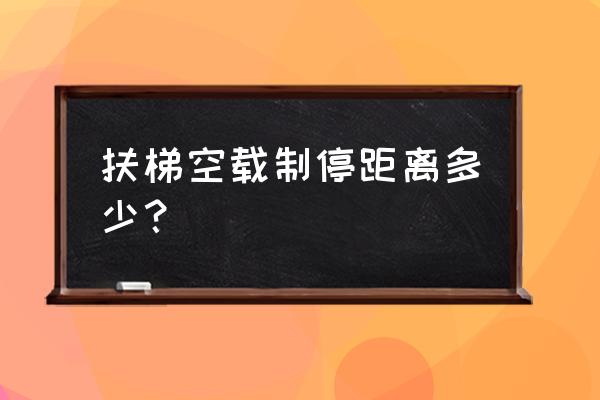 扶梯空载制停距离多少？